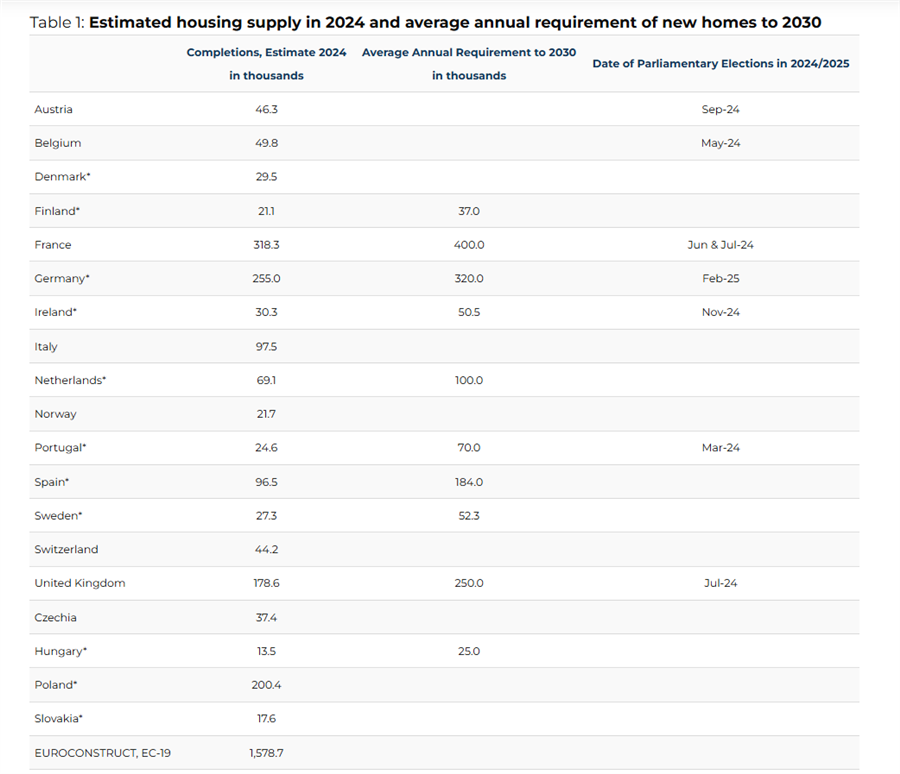 Table 1: **Estimated housing supply in 2024 and average annual requirement of new homes to 2030**

| | Completions, Estimate 2024 in thousands | Average Annual Requirement to 2030 in thousands | Date of Parliamentary Elections in 2024/2025 |
|---|---|---|---|
| Austria | 46.3 | | Sep-24 |
| Belgium | 49.8 | | May-24 |
| Denmark* | 29.5 | | |
| Finland* | 21.1 | 37.0 | |
| France | 318.3 | 400.0 | Jun & Jul-24 |
| Germany* | 255.0 | 320.0 | Feb-25 |
| Ireland* | 30.3 | 50.5 | Nov-24 |
| Italy | 97.5 | | |
| Netherlands* | 69.1 | 100.0 | |
| Norway | 21.7 | | |
| Portugal* | 24.6 | 70.0 | Mar-24 |
| Spain* | 96.5 | 184.0 | |
| Sweden* | 27.3 | 52.3 | |
| Switzerland | 44.2 | | |
| United Kingdom | 178.6 | 250.0 | Jul-24 |
| Czechia | 37.4 | | |
| Hungary* | 13.5 | 25.0 | |
| Poland* | 200.4 | | |
| Slovakia* | 17.6 | | |
| EUROCONSTRUCT, EC-19 | 1,578.7 | | |